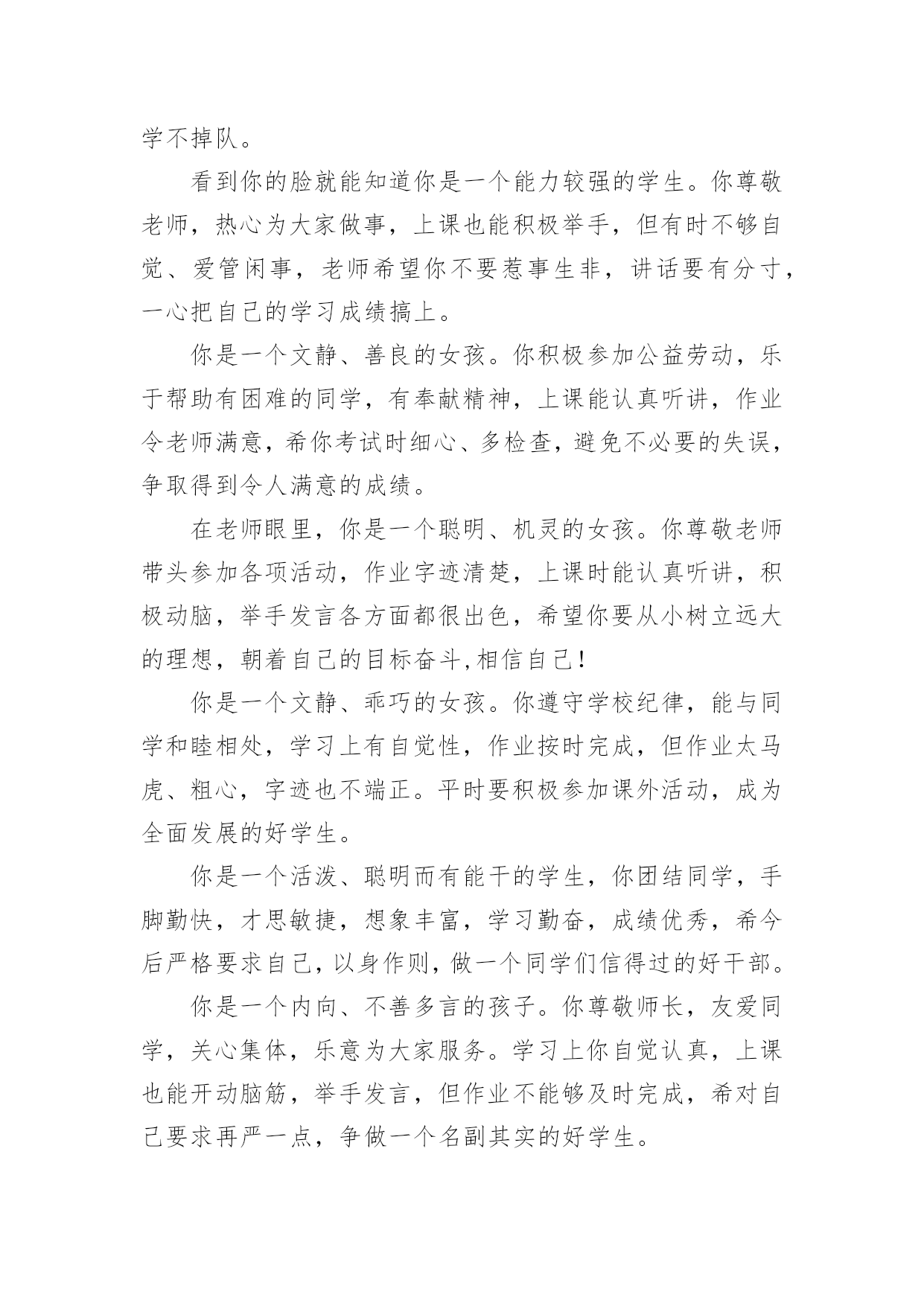 学不掉队。

看到你的脸就能知道你是一个能力较强的学生。你尊敬老师，热心为大家做事，上课也能积极举手，但有时不够自觉、爱管闲事，老师希望你不要惹事生非，讲话要有分寸，一心把自己的学习成绩搞上。

你是一个文静、善良的女孩。你积极参加公益劳动，乐于帮助有困难的同学，有奉献精神，上课能认真听讲，作业令老师满意，希你考试时细心、多检查，避免不必要的失误，争取得到令人满意的成绩。

在老师眼里，你是一个聪明、机灵的女孩。你尊敬老师带头参加各项活动，作业字迹清楚，上课时能认真听讲，积极动脑，举手发言各方面都很出色，希望你要从小树立远大的理想，朝着自己的目标奋斗,相信自己!

你是一个文静、乖巧的女孩。你遵守学校纪律，能与同学和睦相处，学习上有自觉性，作业按时完成，但作业太马虎、粗心，字迹也不端正。平时要积极参加课外活动，成为全面发展的好学生。

你是一个活泼、聪明而有能干的学生，你团结同学，手脚勤快，才思敏捷，想象丰富，学习勤奋，成绩优秀，希今后严格要求自己，以身作则，做一个同学们信得过的好干部。

你是一个内向、不善多言的孩子。你尊敬师长，友爱同学，关心集体，乐意为大家服务。学习上你自觉认真，上课也能开动脑筋，举手发言，但作业不能够及时完成，希对自己要求再严一点，争做一个名副其实的好学生。